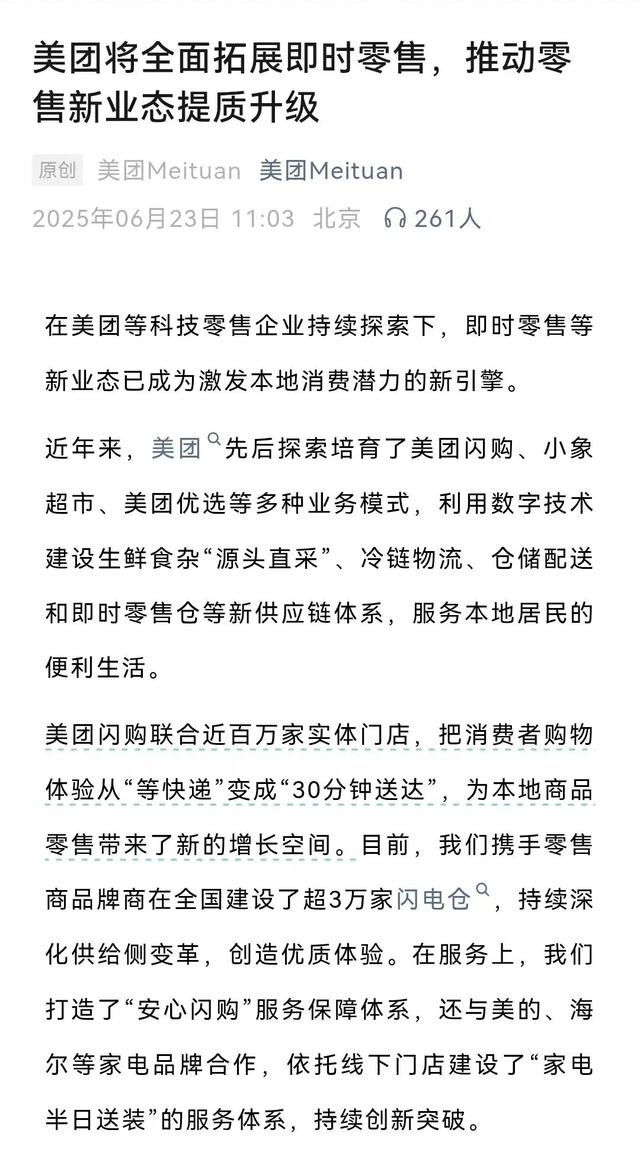 美团将全面拓展即时零售，推动零售新业态提质升级

原创 美团Meituan 美团Meituan
2025年06月23日 11:03 北京 261人

在美团等科技零售企业持续探索下，即时零售等新业态已成为激发本地消费潜力的新引擎。

近年来，美团先后探索培育了美团闪购、小象超市、美团优选等多种业务模式，利用数字技术建设生鲜食杂“源头直采”、冷链物流、仓储配送和即时零售仓等新供应链体系，服务本地居民的便利生活。

美团闪购联合近百万家实体门店，把消费者购物体验从“等快递”变成“30分钟送达”，为本地商品零售带来了新的增长空间。目前，我们携手零售商品牌商在全国建设了超3万家闪电仓，持续深化供给侧变革，创造优质体验。在服务上，我们打造了“安心闪购”服务保障体系，还与美的、海尔等家电品牌合作，依托线下门店建设了“家电半日送装”的服务体系，持续创新突破。